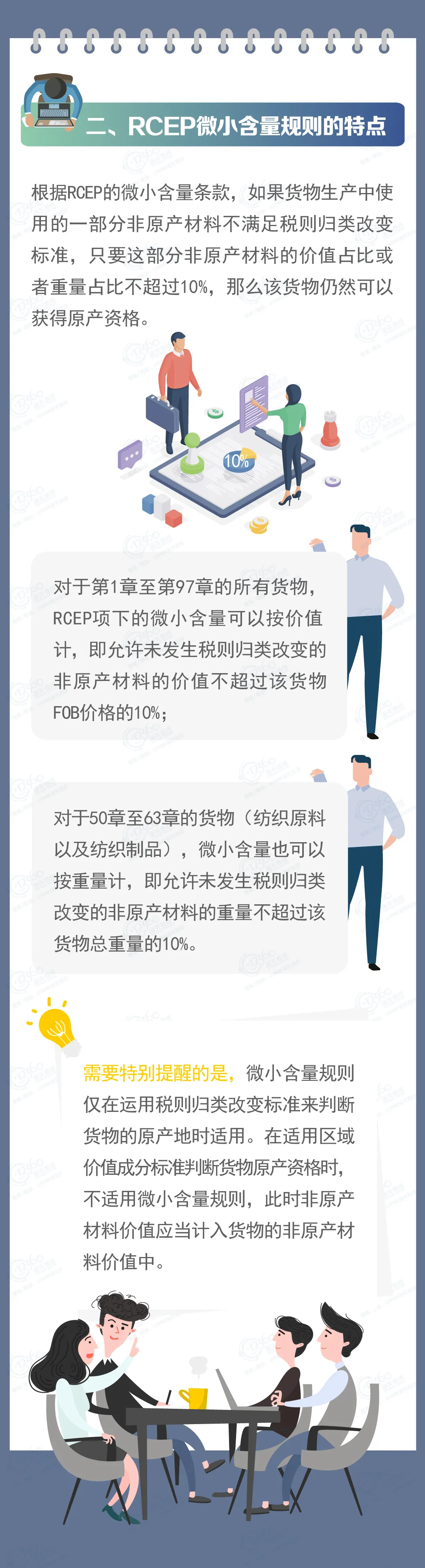 二、RCEP微小含量规则的特点

根据RCEP的微小含量条款，如果货物生产中使用的一部分非原产材料不满足税则归类改变标准，只要这部分非原产材料的价值占比或者重量占比不超过10%，那么该货物仍然可以获得原产资格。

10%

对于第1章至第97章的所有货物，RCEP项下的微小含量可以按价值计，即允许未发生税则归类改变的非原产材料的价值不超过该货物FOB价格的10%；

对于50章至63章的货物（纺织原料以及纺织制品），微小含量也可以按重量计，即允许未发生税则归类改变的非原产材料的重量不超过该货物总重量的10%。

需要特别提醒的是，微小含量规则仅在运用税则归类改变标准来判断货物的原产地时适用。在适用区域价值成分标准判断货物原产资格时，不适用微小含量规则，此时非原产材料价值应当计入货物的非原产材料价值中。